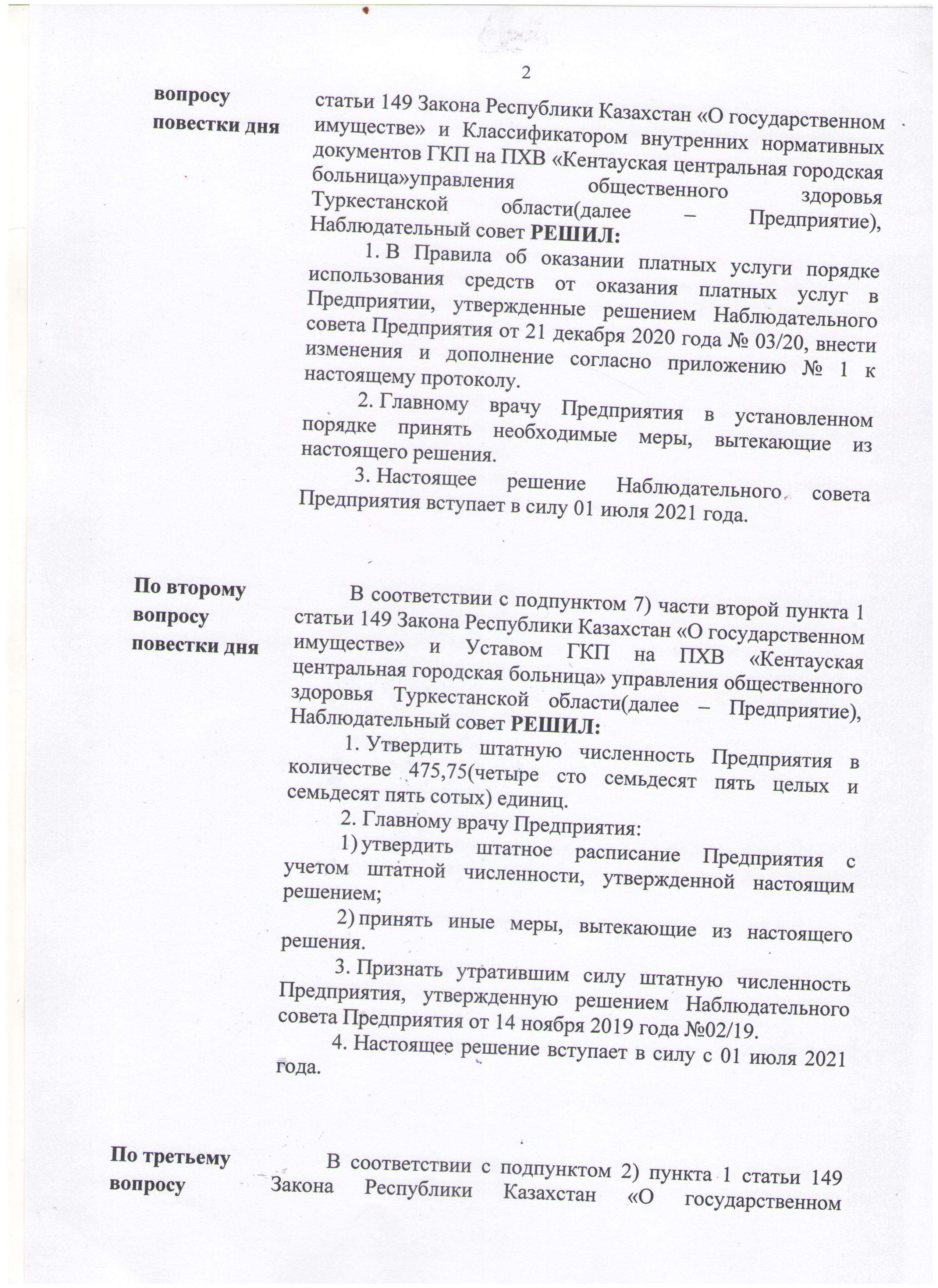 2

вопросу повестки дня

статьи 149 Закона Республики Казахстан «О государственном имуществе» и Классификатором внутренних нормативных документов ГКП на ПХВ «Кентауская центральная городская больница»управления общественного здоровья Туркестанской области(далее – Предприятие), Наблюдательный совет РЕШИЛ:

1. В Правила об оказании платных услуги порядке использования средств от оказания платных услуг в Предприятии, утвержденные решением Наблюдательного совета Предприятия от 21 декабря 2020 года № 03/20, внести изменения и дополнение согласно приложению № 1 к настоящему протоколу.

2. Главному врачу Предприятия в установленном порядке принять необходимые меры, вытекающие из настоящего решения.

3. Настоящее решение Наблюдательного совета Предприятия вступает в силу 01 июля 2021 года.

По второму вопросу повестки дня

В соответствии с подпунктом 7) части второй пункта 1 статьи 149 Закона Республики Казахстан «О государственном имуществе» и Уставом ГКП на ПХВ «Кентауская центральная городская больница» управления общественного здоровья Туркестанской области(далее – Предприятие), Наблюдательный совет РЕШИЛ:

1. Утвердить штатную численность Предприятия в количестве 475,75(четыре сто семьдесят пять целых и семьдесят пять сотых) единиц.

2. Главному врачу Предприятия:

1) утвердить штатное расписание Предприятия с учетом штатной численности, утвержденной настоящим решением;

2) принять иные меры, вытекающие из настоящего решения.

3. Признать утратившим силу штатную численность Предприятия, утвержденную решением Наблюдательного совета Предприятия от 14 ноября 2019 года №02/19.

4. Настоящее решение вступает в силу с 01 июля 2021 года.

По третьему вопросу

В соответствии с подпунктом 2) пункта 1 статьи 149 Закона Республики Казахстан «О государственном